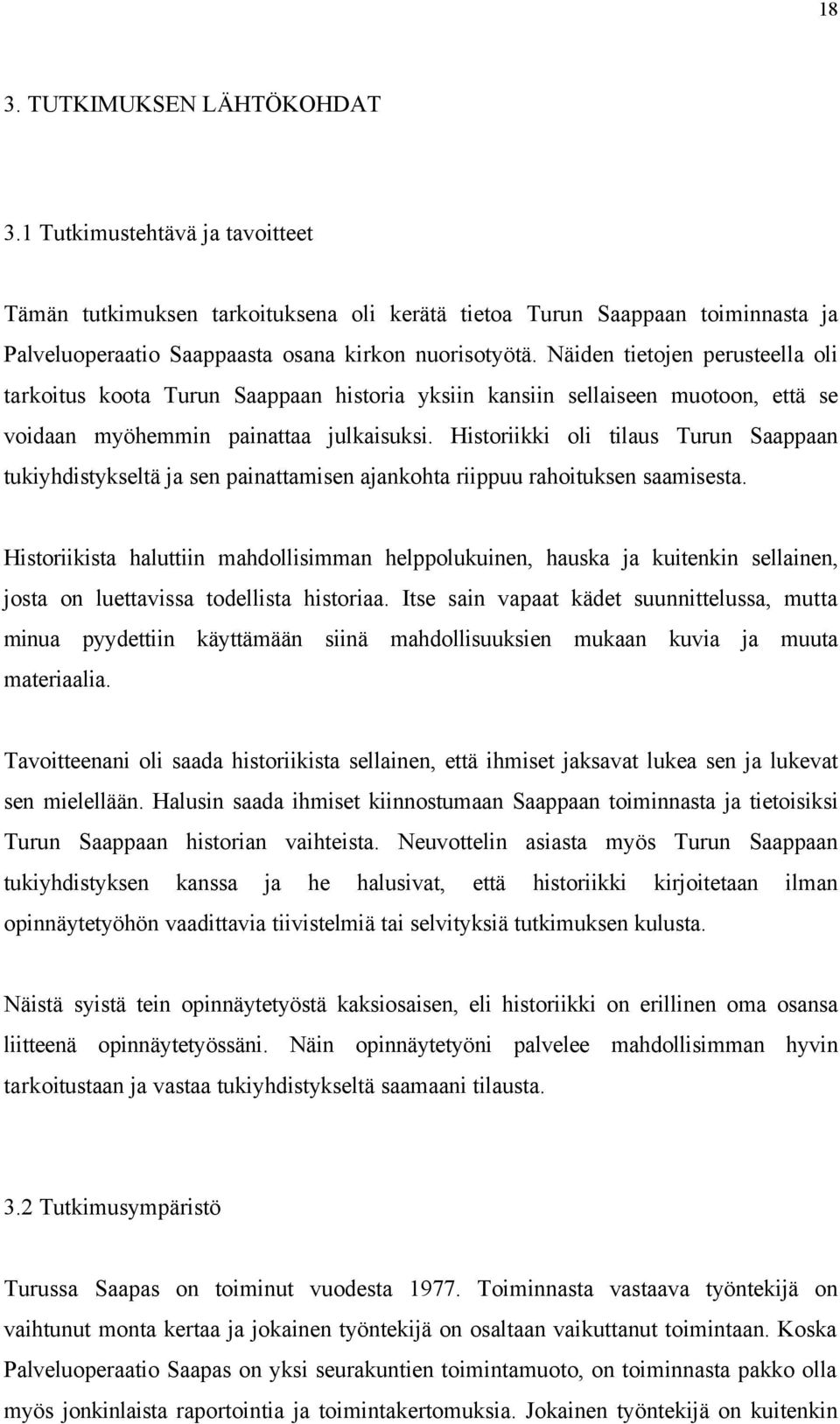 18

3. TUTKIMUKSEN LÄHTÖKOHDAT

3.1 Tutkimustehtävä ja tavoitteet

Tämän tutkimuksen tarkoituksena oli kerätä tietoa Turun Saappaan toiminnasta ja Palveluoperaatio Saappaasta osana kirkon nuorisotyötä. Näiden tietojen perusteella oli tarkoitus koota Turun Saappaan historia yksiin kansiin sellaiseen muotoon, että se voidaan myöhemmin painattaa julkaisuksi. Historiikki oli tilaus Turun Saappaan tukiyhdistykseltä ja sen painattamisen ajankohta riippuu rahoituksen saamisesta.

Historiikista haluttiin mahdollisimman helppolukuinen, hauska ja kuitenkin sellainen, josta on luettavissa todellista historiaa. Itse sain vapaat kädet suunnittelussa, mutta minua pyydettiin käyttämään siinä mahdollisuuksien mukaan kuvia ja muuta materiaalia.

Tavoitteenani oli saada historiikista sellainen, että ihmiset jaksavat lukea sen ja lukevat sen mielellään. Halusin saada ihmiset kiinnostumaan Saappaan toiminnasta ja tietoisiksi Turun Saappaan historian vaihteista. Neuvottelin asiasta myös Turun Saappaan tukiyhdistyksen kanssa ja he halusivat, että historiikki kirjoitetaan ilman opinnäytetyöhön vaadittavia tiivistelmiä tai selvityksiä tutkimuksen kulusta.

Näistä syistä tein opinnäytetyöstä kaksiosaisen, eli historiikki on erillinen oma osansa liitteenä opinnäytetyössäni. Näin opinnäytetyöni palvelee mahdollisimman hyvin tarkoitustaan ja vastaa tukiyhdistykseltä saamaani tilausta.

3.2 Tutkimusympäristö

Turussa Saapas on toiminut vuodesta 1977. Toiminnasta vastaava työntekijä on vaihtunut monta kertaa ja jokainen työntekijä on osaltaan vaikuttanut toimintaan. Koska Palveluoperaatio Saapas on yksi seurakuntien toimintamuoto, on toiminnasta pakko olla myös jonkinlaista raportointia ja toimintakertomuksia. Jokainen työntekijä on kuitenkin